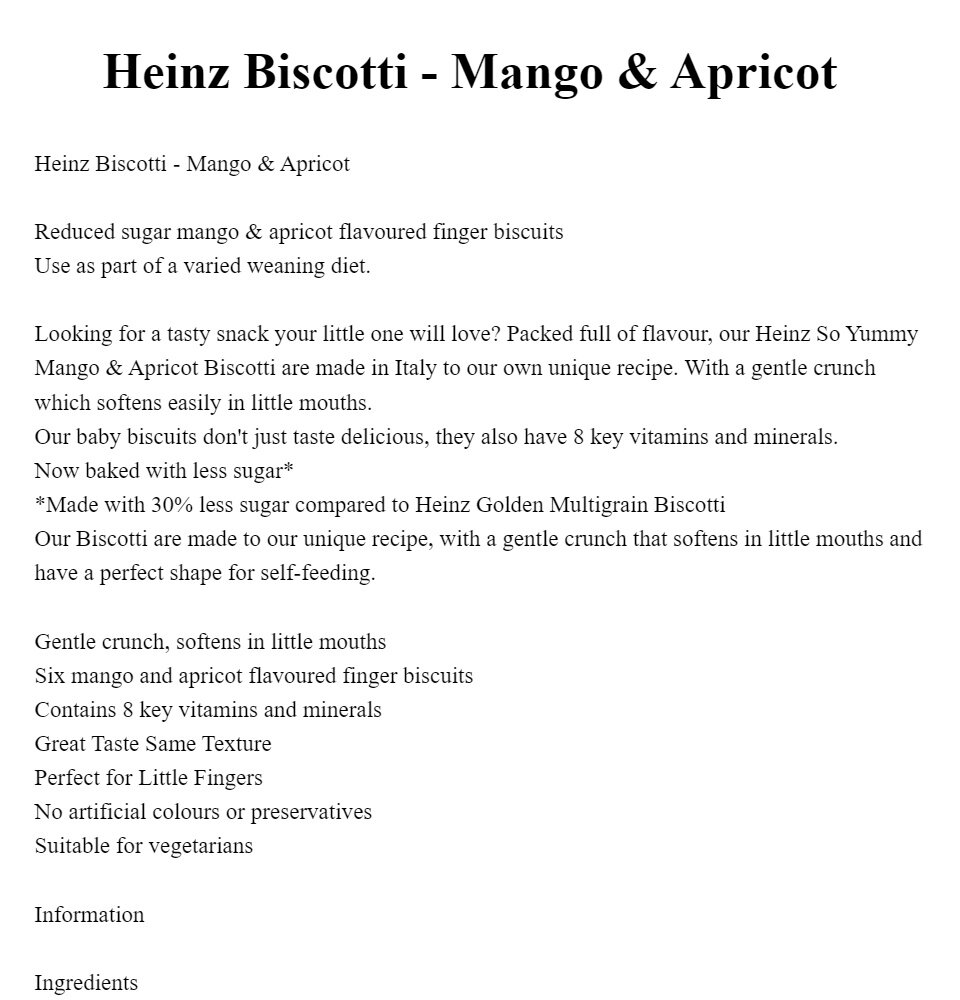 Heinz Biscotti - Mango & Apricot

Heinz Biscotti - Mango & Apricot

Reduced sugar mango & apricot flavoured finger biscuits
Use as part of a varied weaning diet.

Looking for a tasty snack your little one will love? Packed full of flavour, our Heinz So Yummy Mango & Apricot Biscotti are made in Italy to our own unique recipe. With a gentle crunch which softens easily in little mouths.
Our baby biscuits don't just taste delicious, they also have 8 key vitamins and minerals.
Now baked with less sugar*
*Made with 30% less sugar compared to Heinz Golden Multigrain Biscotti
Our Biscotti are made to our unique recipe, with a gentle crunch that softens in little mouths and have a perfect shape for self-feeding.

Gentle crunch, softens in little mouths
Six mango and apricot flavoured finger biscuits
Contains 8 key vitamins and minerals
Great Taste Same Texture
Perfect for Little Fingers
No artificial colours or preservatives
Suitable for vegetarians

Information

Ingredients